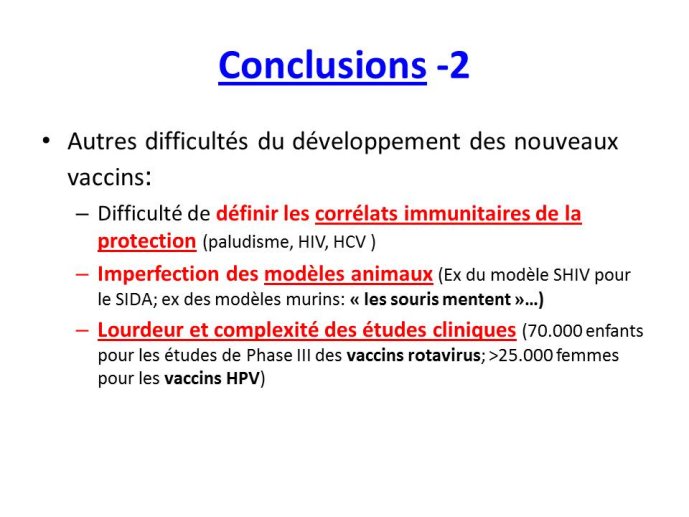 Conclusions -2

• Autres difficultés du développement des nouveaux vaccins:

– Difficulté de définir les corrélats immunitaires de la protection (paludisme, HIV, HCV )

– Imperfection des modèles animaux (Ex du modèle SHIV pour le SIDA; ex des modèles murins: « les souris mentent »…)

– Lourdeur et complexité des études cliniques (70.000 enfants pour les études de Phase III des vaccins rotavirus; >25.000 femmes pour les vaccins HPV)